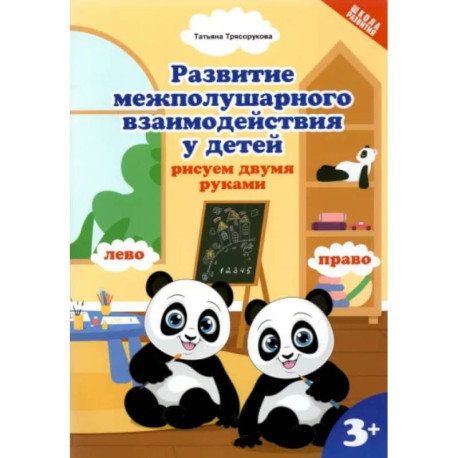 ШКОЛА РАЗВИТИЯ

Татьяна Трясорукова

Развитие межполушарного взаимодействия у детей

рисуем двумя руками

лево

право

12345

3+